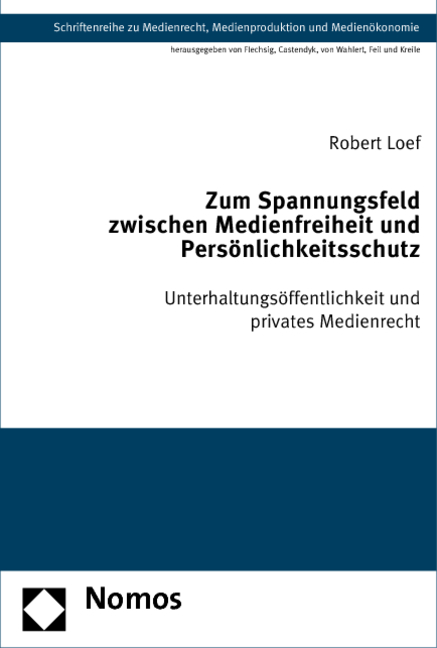 Schriftenreihe zu Medienrecht, Medienproduktion und Medienökonomie

herausgegeben von Flechsig, Castendyk, von Wahlert, Fell und Kreile

Robert Loef

Zum Spannungsfeld zwischen Medienfreiheit und Persönlichkeitsschutz

Unterhaltungsöffentlichkeit und privates Medienrecht

Nomos